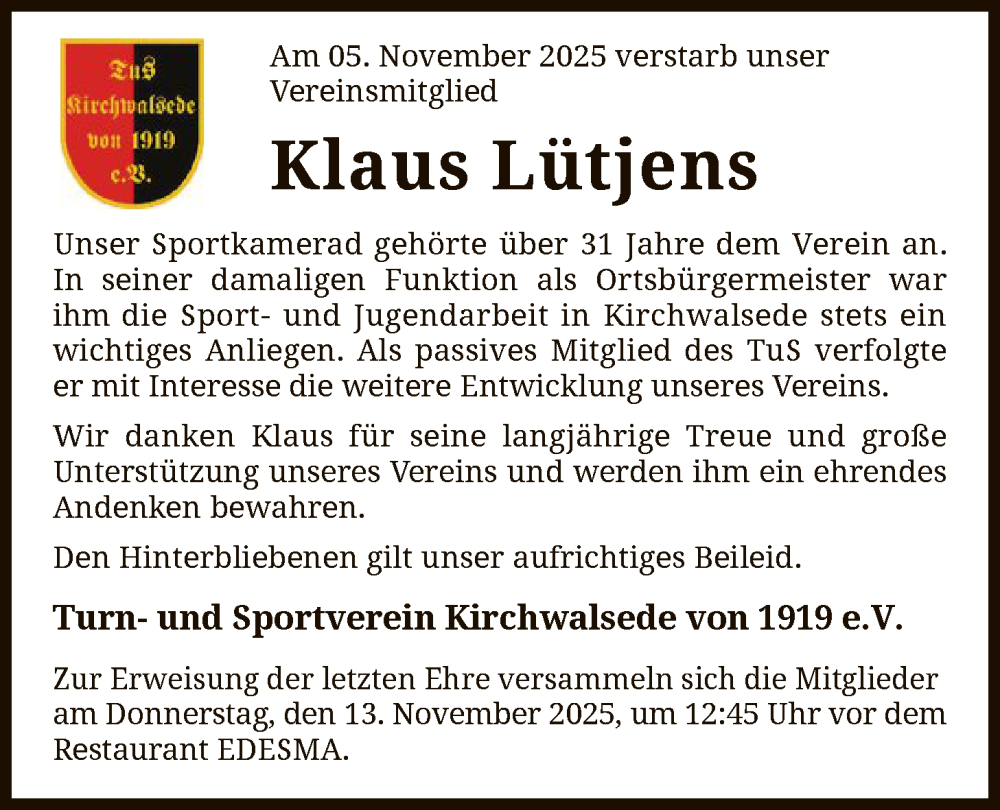 TuS
Kirchwalsede
von 1919
e.V.

Am 05. November 2025 verstarb unser Vereinsmitglied

Klaus Lütjens

Unser Sportkamerad gehörte über 31 Jahre dem Verein an. In seiner damaligen Funktion als Ortsbürgermeister war ihm die Sport- und Jugendarbeit in Kirchwalsede stets ein wichtiges Anliegen. Als passives Mitglied des TuS verfolgte er mit Interesse die weitere Entwicklung unseres Vereins.

Wir danken Klaus für seine langjährige Treue und große Unterstützung unseres Vereins und werden ihm ein ehrendes Andenken bewahren.

Den Hinterbliebenen gilt unser aufrichtiges Beileid.

Turn- und Sportverein Kirchwalsede von 1919 e.V.

Zur Erweisung der letzten Ehre versammeln sich die Mitglieder am Donnerstag, den 13. November 2025, um 12:45 Uhr vor dem Restaurant EDESMA.